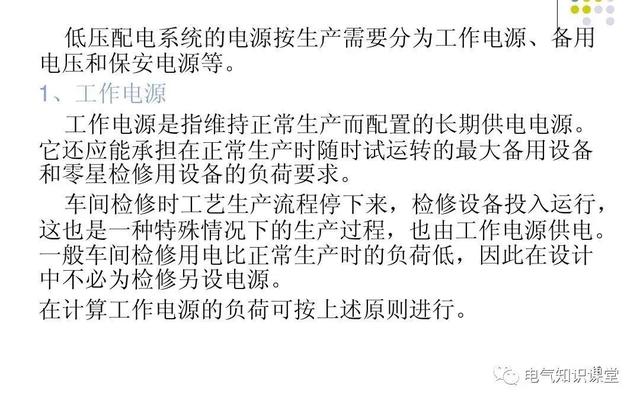 低压配电系统的电源按生产需要分为工作电源、备用电压和保安电源等。

1、工作电源

工作电源是指维持正常生产而配置的长期供电电源。它还应能承担在正常生产时随时试运转的最大备用设备和零星检修用设备的负荷要求。

车间检修时工艺生产流程停下来，检修设备投入运行，这也是一种特殊情况下的生产过程，也由工作电源供电。一般车间检修用电比正常生产时的负荷低，因此在设计中不必为检修另设电源。

在计算工作电源的负荷可按上述原则进行。

电气知识课堂